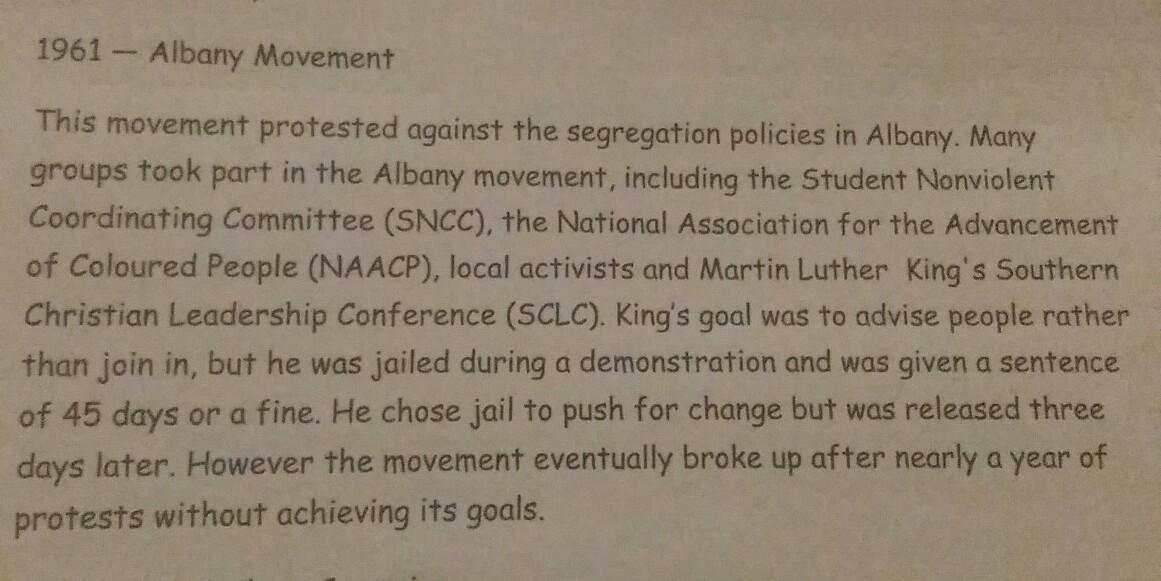 1961 — Albany Movement

This movement protested against the segregation policies in Albany. Many groups took part in the Albany movement, including the Student Nonviolent Coordinating Committee (SNCC), the National Association for the Advancement of Coloured People (NAACP), local activists and Martin Luther King's Southern Christian Leadership Conference (SCLC). King's goal was to advise people rather than join in, but he was jailed during a demonstration and was given a sentence of 45 days or a fine. He chose jail to push for change but was released three days later. However the movement eventually broke up after nearly a year of protests without achieving its goals.